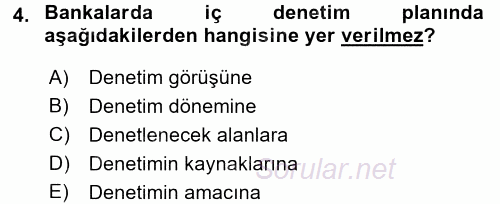 4. Bankalarda iç denetim planında aşağıdakilerden hangisine yer verilmez?

A) Denetim görüşüne
B) Denetim dönemine
C) Denetlenecek alanlara
D) Denetimin kaynaklarına
E) Denetimin amacına

Sorular.net